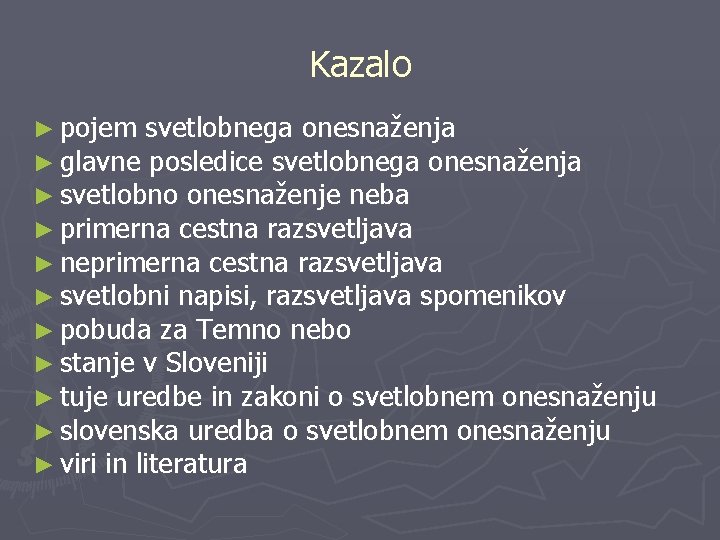 Kazalo

► pojem svetlobnega onesnaženja
► glavne posledice svetlobnega onesnaženja
► svetlobno onesnaženje neba
► primerna cestna razsvetljava
► neprimerna cestna razsvetljava
► svetlobni napisi, razsvetljava spomenikov
► pobuda za Temno nebo
► stanje v Sloveniji
► tuje uredbe in zakoni o svetlobnem onesnaženju
► slovenska uredba o svetlobnem onesnaženju
► viri in literatura